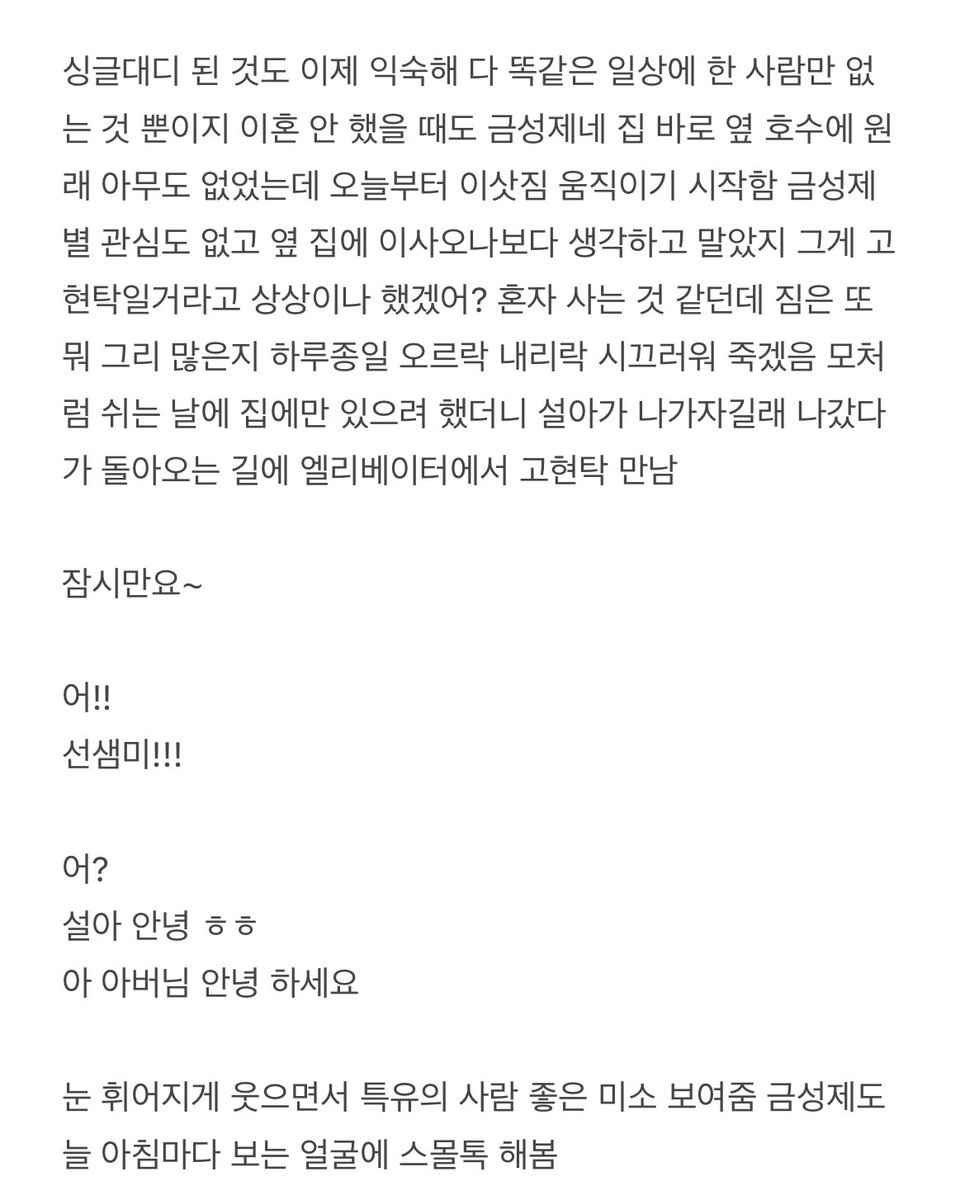 싱글대디 된 것도 이제 익숙해 다 똑같은 일상에 한 사람만 없는 것 뿐이지 이혼 안 했을 때도 금성제네 집 바로 옆 호수에 원래 아무도 없었는데 오늘부터 이삿짐 움직이기 시작함 금성제 별 관심도 없고 옆 집에 이사오나보다 생각하고 말았지 그게 고현탁일거라고 상상이나 했겠어? 혼자 사는 것 같던데 짐은 또 뭐 그리 많은지 하루종일 오르락 내리락 시끄러워 죽겠음 모처럼 쉬는 날에 집에만 있으려 했더니 설아가 나가자길래 나갔다가 돌아오는 길에 엘리베이터에서 고현탁 만남

잠시만요~

어!!
선샘미!!!

어?
설아 안녕 ㅎㅎ
아 아버님 안녕 하세요

눈 휘어지게 웃으면서 특유의 사람 좋은 미소 보여줌 금성제도 늘 아침마다 보는 얼굴에 스몰톡 해봄